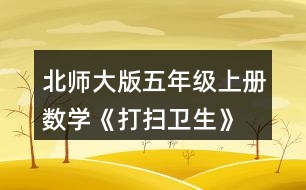 北师大版五年级上册数学《打扫卫生》